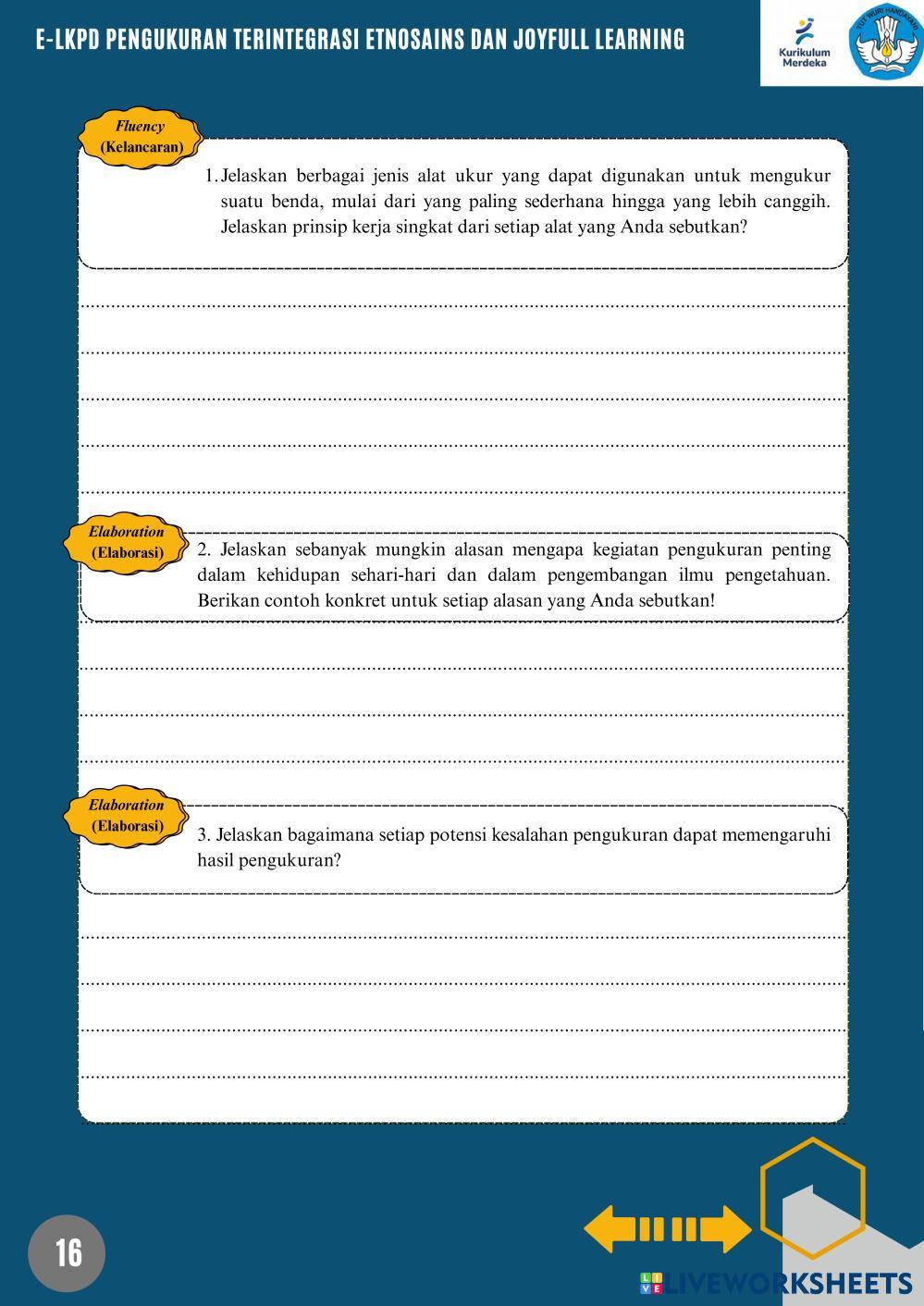 E-LKPD PENGUKURAN TERINTEGRASI ETNOSAINS DAN JOYFULL LEARNING

Kurikulum Merdeka

TUT WURI HANDAYANI

Fluency (Kelancaran)

1. Jelaskan berbagai jenis alat ukur yang dapat digunakan untuk mengukur suatu benda, mulai dari yang paling sederhana hingga yang lebih canggih. Jelaskan prinsip kerja singkat dari setiap alat yang Anda sebutkan?

Elaboration (Elaborasi)

2. Jelaskan sebanyak mungkin alasan mengapa kegiatan pengukuran penting dalam kehidupan sehari-hari dan dalam pengembangan ilmu pengetahuan. Berikan contoh konkret untuk setiap alasan yang Anda sebutkan!

Elaboration (Elaborasi)

3. Jelaskan bagaimana setiap potensi kesalahan pengukuran dapat memengaruhi hasil pengukuran?

16

LIVEWORKSHEETS